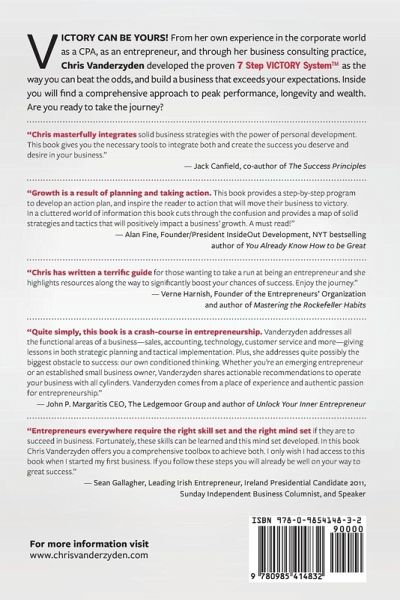 VICTORY CAN BE YOURS! From her own experience in the corporate world as a CPA, as an entrepreneur, and through her business consulting practice, Chris Vanderzyden developed the proven 7 Step VICTORY System™ as the way you can beat the odds, and build a business that exceeds your expectations. Inside you will find a comprehensive approach to peak performance, longevity and wealth. Are you ready to take the journey?

"Chris masterfully integrates solid business strategies with the power of personal development. This book gives you the necessary tools to integrate both and create the success you deserve and desire in your business."

— Jack Canfield, co-author of The Success Principles

"Growth is a result of planning and taking action. This book provides a step-by-step program to develop an action plan, and inspire the reader to action that will move their business to victory. In a cluttered world of information this book cuts through the confusion and provides a map of solid strategies and tactics that will positively impact a business' growth. A must read!"

— Alan Fine, Founder/President InsideOut Development, NYT bestselling author of You Already Know How to be Great

"Chris has written a terrific guide for those wanting to take a run at being an entrepreneur and she highlights resources along the way to significantly boost your chances of success. Enjoy the journey."

— Verne Harnish, Founder of the Entrepreneurs' Organization and author of Mastering the Rockefeller Habits

"Quite simply, this book is a crash-course in entrepreneurship. Vanderzyden addresses all the functional areas of a business—sales, accounting, technology, customer service and more—giving lessons in both strategic planning and tactical implementation. Plus, she addresses quite possibly the biggest obstacle to success: our own conditioned thinking. Whether you're an emerging entrepreneur or an established small business owner, Vanderzyden shares actionable recommendations to operate your business with all cylinders. Vanderzyden comes from a place of experience and authentic passion for entrepreneurship."

— John P. Margaritis CEO, The Ledgemoor Group and author of Unlock Your Inner Entrepreneur

"Entrepreneurs everywhere require the right skill set and the right mind set if they are to succeed in business. Fortunately, these skills can be learned and this mind set developed. In this book Chris Vanderzyden offers you a comprehensive toolbox to achieve both. I only wish I had access to this book when I started my first business. If you follow these steps you will already be well on your way to great success."

— Sean Gallagher, Leading Irish Entrepreneur, Ireland Presidential Candidate 2011, Sunday Independent Business Columnist, and Speaker

For more information visit
www.chrisvanderzyden.com

ISBN 978-0-9854148-3-2
90000
9 780985 414832